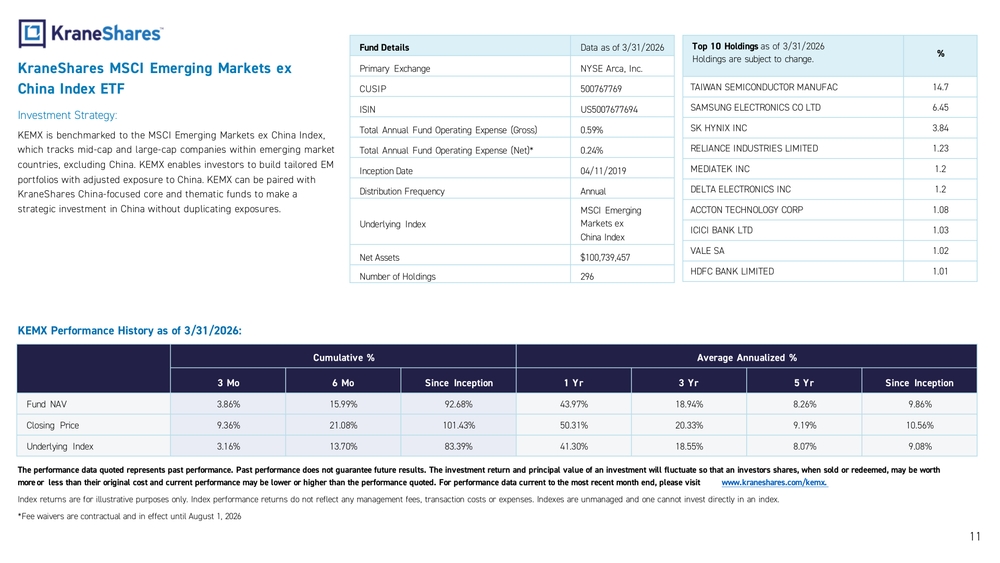 KraneShares

KraneShares MSCI Emerging Markets ex China Index ETF

Investment Strategy:

KEMX is benchmarked to the MSCI Emerging Markets ex China Index, which tracks mid-cap and large-cap companies within emerging market countries, excluding China. KEMX enables investors to build tailored EM portfolios with adjusted exposure to China. KEMX can be paired with KraneShares China-focused core and thematic funds to make a strategic investment in China without duplicating exposures.

| Fund Details | Data as of 3/31/2026 |
|---|---|
| Primary Exchange | NYSE Arca, Inc. |
| CUSIP | 500767769 |
| ISIN | US5007677694 |
| Total Annual Fund Operating Expense (Gross) | 0.59% |
| Total Annual Fund Operating Expense (Net)* | 0.24% |
| Inception Date | 04/11/2019 |
| Distribution Frequency | Annual |
| Underlying Index | MSCI Emerging Markets ex China Index |
| Net Assets | $100,739,457 |
| Number of Holdings | 296 |

| Top 10 Holdings as of 3/31/2026 Holdings are subject to change. | % |
|---|---|
| TAIWAN SEMICONDUCTOR MANUFAC | 14.7 |
| SAMSUNG ELECTRONICS CO LTD | 6.45 |
| SK HYNIX INC | 3.84 |
| RELIANCE INDUSTRIES LIMITED | 1.23 |
| MEDIATEK INC | 1.2 |
| DELTA ELECTRONICS INC | 1.2 |
| ACCTON TECHNOLOGY CORP | 1.08 |
| ICICI BANK LTD | 1.03 |
| VALE SA | 1.02 |
| HDFC BANK LIMITED | 1.01 |

KEMX Performance History as of 3/31/2026:

| | Cumulative % | | | Average Annualized % | | | |
|---|---|---|---|---|---|---|---|
| | 3 Mo | 6 Mo | Since Inception | 1 Yr | 3 Yr | 5 Yr | Since Inception |
| Fund NAV | 3.86% | 15.99% | 92.68% | 43.97% | 18.94% | 8.26% | 9.86% |
| Closing Price | 9.36% | 21.08% | 101.43% | 50.31% | 20.33% | 9.19% | 10.56% |
| Underlying Index | 3.16% | 13.70% | 83.39% | 41.30% | 18.55% | 8.07% | 9.08% |

The performance data quoted represents past performance. Past performance does not guarantee future results. The investment return and principal value of an investment will fluctuate so that an investors shares, when sold or redeemed, may be worth more or less than their original cost and current performance may be lower or higher than the performance quoted. For performance data current to the most recent month end, please visit www.kraneshares.com/kemx.

Index returns are for illustrative purposes only. Index performance returns do not reflect any management fees, transaction costs or expenses. Indexes are unmanaged and one cannot invest directly in an index.

*Fee waivers are contractual and in effect until August 1, 2026

11